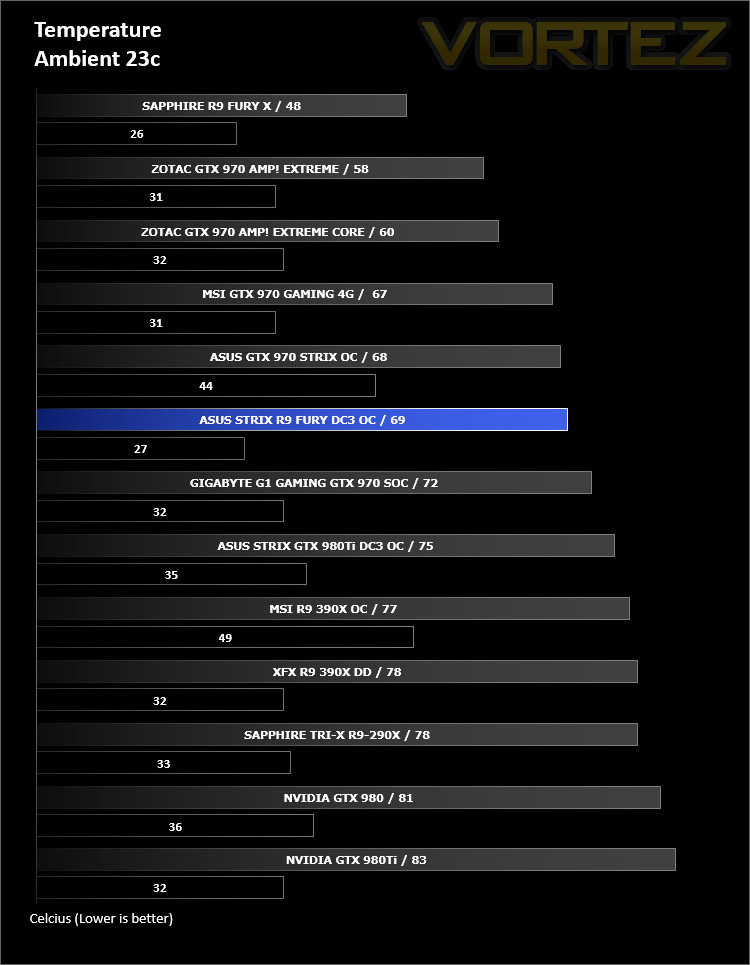 Temperature
Ambient 23c

VORTEZ

SAPPHIRE R9 FURY X / 48
26
ZOTAC GTX 970 AMP! EXTREME / 58
31
ZOTAC GTX 970 AMP! EXTREME CORE / 60
32
MSI GTX 970 GAMING 4G / 67
31
ASUS GTX 970 STRIX OC / 68
44
ASUS STRIX R9 FURY DC3 OC / 69
27
GIGABYTE G1 GAMING GTX 970 SOC / 72
32
ASUS STRIX GTX 980Ti DC3 OC / 75
35
MSI R9 390X OC / 77
49
XFX R9 390X DD / 78
32
SAPPHIRE TRI-X R9-290X / 78
33
NVIDIA GTX 980 / 81
36
NVIDIA GTX 980Ti / 83
32

Celcius (Lower is better)